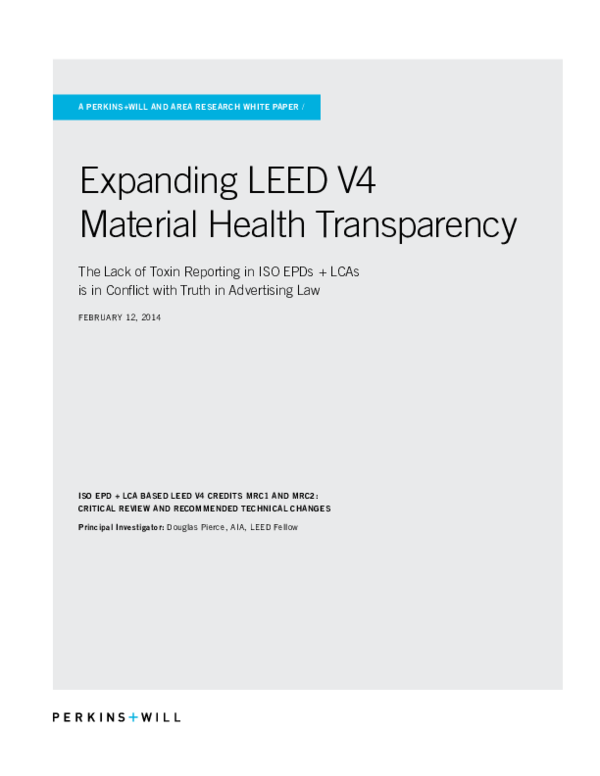 A PERKINS+WILL AND AREA RESEARCH WHITE PAPER /

Expanding LEED V4 Material Health Transparency

The Lack of Toxin Reporting in ISO EPDs + LCAs is in Conflict with Truth in Advertising Law

FEBRUARY 12, 2014

ISO EPD + LCA BASED LEED V4 CREDITS MRC1 AND MRC2: CRITICAL REVIEW AND RECOMMENDED TECHNICAL CHANGES

Principal Investigator: Douglas Pierce, AIA, LEED Fellow

PERKINS+WILL